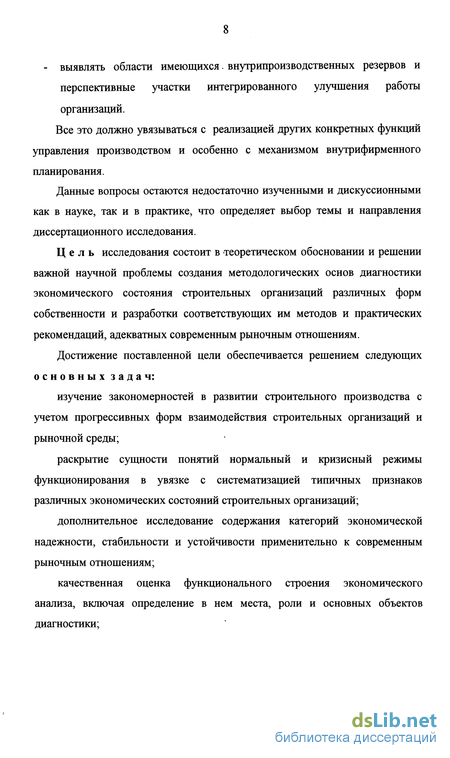 8

- выявлять области имеющихся внутрипроизводственных резервов и перспективные участки интегрированного улучшения работы организаций.

Все это должно увязываться с реализацией других конкретных функций управления производством и особенно с механизмом внутрифирменного планирования.

Данные вопросы остаются недостаточно изученными и дискуссионными как в науке, так и в практике, что определяет выбор темы и направления диссертационного исследования.

Цель исследования состоит в теоретическом обосновании и решении важной научной проблемы создания методологических основ диагностики экономического состояния строительных организаций различных форм собственности и разработки соответствующих им методов и практических рекомендаций, адекватных современным рыночным отношениям.

Достижение поставленной цели обеспечивается решением следующих основных задач:

изучение закономерностей в развитии строительного производства с учетом прогрессивных форм взаимодействия строительных организаций и рыночной среды;

раскрытие сущности понятий нормальный и кризисный режимы функционирования в увязке с систематизацией типичных признаков различных экономических состояний строительных организаций;

дополнительное исследование содержания категорий экономической надежности, стабильности и устойчивости применительно к современным рыночным отношениям;

качественная оценка функционального строения экономического анализа, включая определение в нем места, роли и основных объектов диагностики;

dsLib.net
библиотека диссертаций